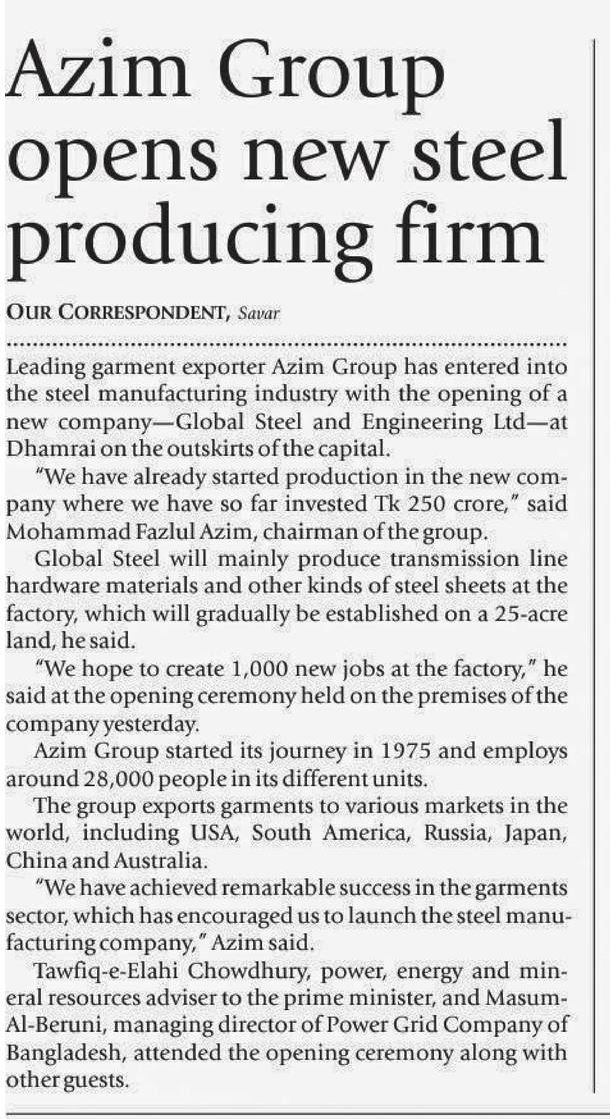 Azim Group opens new steel producing firm

OUR CORRESPONDENT, Savar

Leading garment exporter Azim Group has entered into the steel manufacturing industry with the opening of a new company—Global Steel and Engineering Ltd—at Dhamrai on the outskirts of the capital.

"We have already started production in the new company where we have so far invested Tk 250 crore," said Mohammad Fazlul Azim, chairman of the group.

Global Steel will mainly produce transmission line hardware materials and other kinds of steel sheets at the factory, which will gradually be established on a 25-acre land, he said.

"We hope to create 1,000 new jobs at the factory," he said at the opening ceremony held on the premises of the company yesterday.

Azim Group started its journey in 1975 and employs around 28,000 people in its different units.

The group exports garments to various markets in the world, including USA, South America, Russia, Japan, China and Australia.

"We have achieved remarkable success in the garments sector, which has encouraged us to launch the steel manufacturing company," Azim said.

Tawfiq-e-Elahi Chowdhury, power, energy and mineral resources adviser to the prime minister, and Masum-Al-Beruni, managing director of Power Grid Company of Bangladesh, attended the opening ceremony along with other guests.